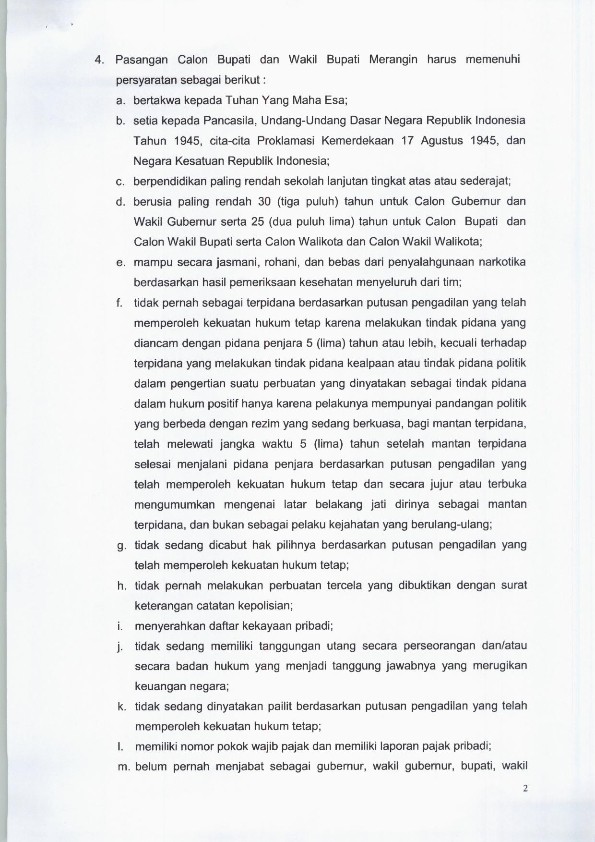 4. Pasangan Calon Bupati dan Wakil Bupati Merangin harus memenuhi persyaratan sebagai berikut :

a. bertakwa kepada Tuhan Yang Maha Esa;

b. setia kepada Pancasila, Undang-Undang Dasar Negara Republik Indonesia Tahun 1945, cita-cita Proklamasi Kemerdekaan 17 Agustus 1945, dan Negara Kesatuan Republik Indonesia;

c. berpendidikan paling rendah sekolah lanjutan tingkat atas atau sederajat;

d. berusia paling rendah 30 (tiga puluh) tahun untuk Calon Gubernur dan Wakil Gubernur serta 25 (dua puluh lima) tahun untuk Calon Bupati dan Calon Wakil Bupati serta Calon Walikota dan Calon Wakil Walikota;

e. mampu secara jasmani, rohani, dan bebas dari penyalahgunaan narkotika berdasarkan hasil pemeriksaan kesehatan menyeluruh dari tim;

f. tidak pernah sebagai terpidana berdasarkan putusan pengadilan yang telah memperoleh kekuatan hukum tetap karena melakukan tindak pidana yang diancam dengan pidana penjara 5 (lima) tahun atau lebih, kecuali terhadap terpidana yang melakukan tindak pidana kealpaan atau tindak pidana politik dalam pengertian suatu perbuatan yang dinyatakan sebagai tindak pidana dalam hukum positif hanya karena pelakunya mempunyai pandangan politik yang berbeda dengan rezim yang sedang berkuasa, bagi mantan terpidana, telah melewati jangka waktu 5 (lima) tahun setelah mantan terpidana selesai menjalani pidana penjara berdasarkan putusan pengadilan yang telah memperoleh kekuatan hukum tetap dan secara jujur atau terbuka mengumumkan mengenai latar belakang jati dirinya sebagai mantan terpidana, dan bukan sebagai pelaku kejahatan yang berulang-ulang;

g. tidak sedang dicabut hak pilihnya berdasarkan putusan pengadilan yang telah memperoleh kekuatan hukum tetap;

h. tidak pernah melakukan perbuatan tercela yang dibuktikan dengan surat keterangan catatan kepolisian;

i. menyerahkan daftar kekayaan pribadi;

j. tidak sedang memiliki tanggungan utang secara perseorangan dan/atau secara badan hukum yang menjadi tanggung jawabnya yang merugikan keuangan negara;

k. tidak sedang dinyatakan pailit berdasarkan putusan pengadilan yang telah memperoleh kekuatan hukum tetap;

l. memiliki nomor pokok wajib pajak dan memiliki laporan pajak pribadi;

m. belum pernah menjabat sebagai gubernur, wakil gubernur, bupati, wakil

2